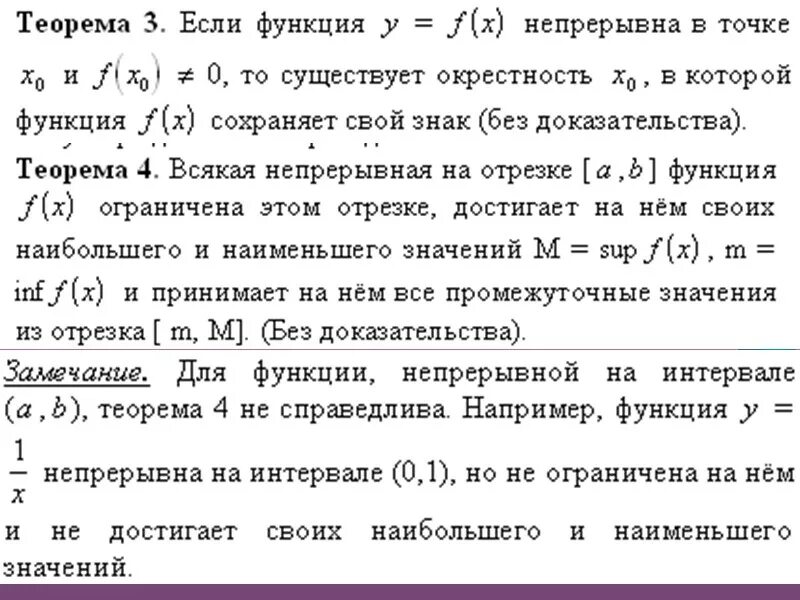 **Теорема 3**. Если функция $y = f(x)$ непрерывна в точке $x_0$ и $f(x_0) \neq 0$, то существует окрестность $x_0$, в которой функция $f(x)$ сохраняет свой знак (без доказательства).

**Теорема 4**. Всякая непрерывная на отрезке $[a, b]$ функция $f(x)$ ограничена этом отрезке, достигает на нём своих наибольшего и наименьшего значений $M = \sup f(x)$, $m = \inf f(x)$ и принимает на нём все промежуточные значения из отрезка [ m, M]. (Без доказательства).

Замечание. Для функции, непрерывной на интервале $(a, b)$, теорема 4 не справедлива. Например, функция $y = \frac{1}{x}$ непрерывна на интервале (0,1), но не ограничена на нём и не достигает своих наибольшего и наименьшего значений.